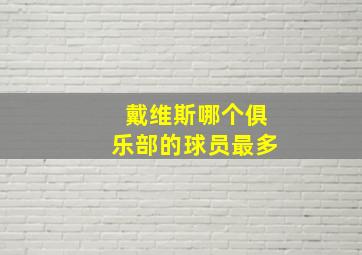 戴维斯哪个俱乐部的球员最多